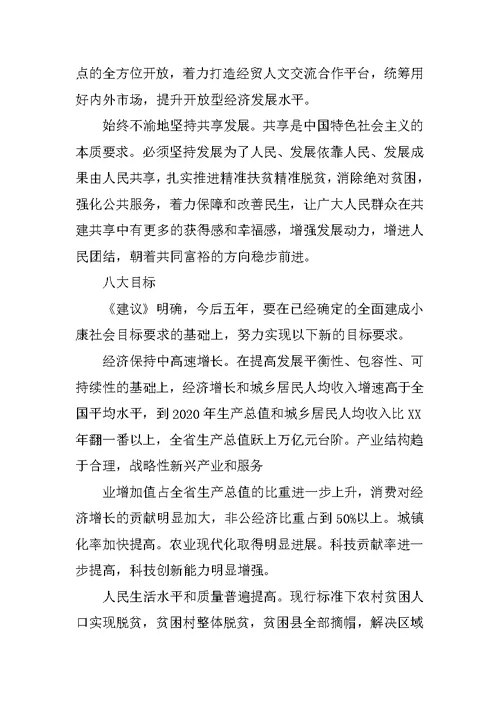 点的全方位开放，着力打造经贸人文交流合作平台，统筹用好内外市场，提升开放型经济发展水平。

始终不渝地坚持共享发展。共享是中国特色社会主义的本质要求。必须坚持发展为了人民、发展依靠人民、发展成果由人民共享，扎实推进精准扶贫精准脱贫，消除绝对贫困，强化公共服务，着力保障和改善民生，让广大人民群众在共建共享中有更多的获得感和幸福感，增强发展动力，增进人民团结，朝着共同富裕的方向稳步前进。

八大目标

《建议》明确，今后五年，要在已经确定的全面建成小康社会目标要求的基础上，努力实现以下新的目标要求。

经济保持中高速增长。在提高发展平衡性、包容性、可持续性的基础上，经济增长和城乡居民人均收入增速高于全国平均水平，到2020年生产总值和城乡居民人均收入比XX年翻一番以上，全省生产总值跃上万亿元台阶。产业结构趋于合理，战略性新兴产业和服务

业增加值占全省生产总值的比重进一步上升，消费对经济增长的贡献明显加大，非公经济比重占到50%以上。城镇化率加快提高。农业现代化取得明显进展。科技贡献率进一步提高，科技创新能力明显增强。

人民生活水平和质量普遍提高。现行标准下农村贫困人口实现脱贫，贫困村整体脱贫，贫困县全部摘帽，解决区域